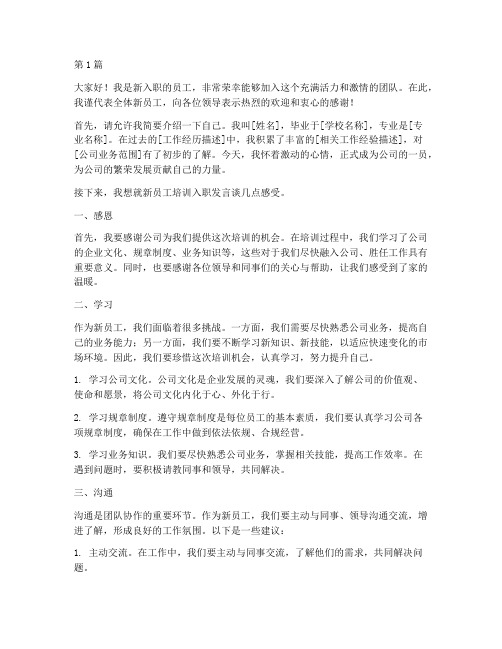 第1篇

大家好！我是新入职的员工，非常荣幸能够加入这个充满活力和激情的团队。在此，我谨代表全体新员工，向各位领导表示热烈的欢迎和衷心的感谢！

首先，请允许我简要介绍一下自己。我叫[姓名]，毕业于[学校名称]，专业是[专业名称]。在过去的[工作经历描述]中，我积累了丰富的[相关工作经验描述]，对[公司业务范围]有了初步的了解。今天，我怀着激动的心情，正式成为公司的一员，为公司的繁荣发展贡献自己的力量。

接下来，我想就新员工培训入职发言谈几点感受。

一、感恩

首先，我要感谢公司为我们提供这次培训的机会。在培训过程中，我们学习了公司的企业文化、规章制度、业务知识等，这些对于我们尽快融入公司、胜任工作具有重要意义。同时，也要感谢各位领导和同事们的关心与帮助，让我们感受到了家的温暖。

二、学习

作为新员工，我们面临着很多挑战。一方面，我们需要尽快熟悉公司业务，提高自己的业务能力；另一方面，我们要不断学习新知识、新技能，以适应快速变化的市场环境。因此，我们要珍惜这次培训机会，认真学习，努力提升自己。

1. 学习公司文化。公司文化是企业发展的灵魂，我们要深入了解公司的价值观、使命和愿景，将公司文化内化于心、外化于行。

2. 学习规章制度。遵守规章制度是每位员工的基本素质，我们要认真学习公司各项规章制度，确保在工作中做到依法依规、合规经营。

3. 学习业务知识。我们要尽快熟悉公司业务，掌握相关技能，提高工作效率。在遇到问题时，要积极请教同事和领导，共同解决。

三、沟通

沟通是团队协作的重要环节。作为新员工，我们要主动与同事、领导沟通交流，增进了解，形成良好的工作氛围。以下是一些建议：

1. 主动交流。在工作中，我们要主动与同事交流，了解他们的需求，共同解决问题。